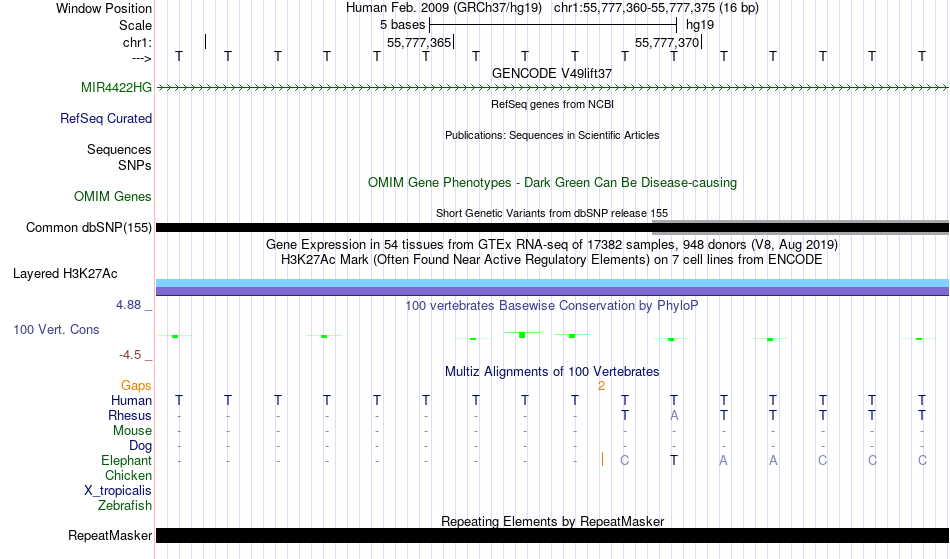 Window Position Human Feb. 2009 (GRCh37/hg19) chr1:55,777,360-55,777,375 (16 bp)
Scale 5 bases hg19
chr1: 55,777,365 55,777,370
---> T T T T T T T T T T T T T T T T

GENCODE V49lift37
MIR4422HG
RefSeq genes from NCBI
RefSeq Curated
Publications: Sequences in Scientific Articles
Sequences
SNPs
OMIM Gene Phenotypes - Dark Green Can Be Disease-causing
OMIM Genes
Short Genetic Variants from dbSNP release 155
Common dbSNP(155)
Gene Expression in 54 tissues from GTEx RNA-seq of 17382 samples, 948 donors (V8, Aug 2019)
H3K27Ac Mark (Often Found Near Active Regulatory Elements) on 7 cell lines from ENCODE
Layered H3K27Ac
4.88 _
100 vertebrates Basewise Conservation by PhyloP
100 Vert. Cons
-4.5 _
Multiz Alignments of 100 Vertebrates
Gaps 2
Human T T T T T T T T T T T T T T T T
Rhesus - - - - - - - - - T A T T T T T
Mouse - - - - - - - - - - - - - - - -
Dog - - - - - - - - - - - - - - - -
Elephant - - - - - - - - - C T A A C C C
Chicken
X_tropicalis
Zebrafish
Repeating Elements by RepeatMasker
RepeatMasker